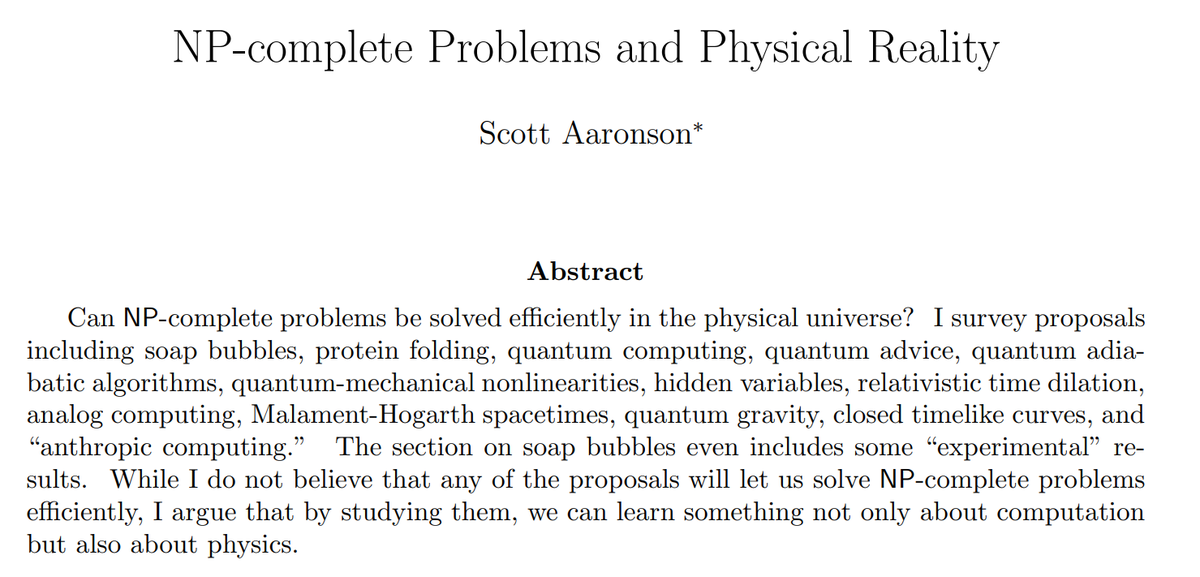 NP-complete Problems and Physical Reality

Scott Aaronson*

Abstract

Can NP-complete problems be solved efficiently in the physical universe? I survey proposals including soap bubbles, protein folding, quantum computing, quantum advice, quantum adiabatic algorithms, quantum-mechanical nonlinearities, hidden variables, relativistic time dilation, analog computing, Malament-Hogarth spacetimes, quantum gravity, closed timelike curves, and "anthropic computing." The section on soap bubbles even includes some "experimental" results. While I do not believe that any of the proposals will let us solve NP-complete problems efficiently, I argue that by studying them, we can learn something not only about computation but also about physics.